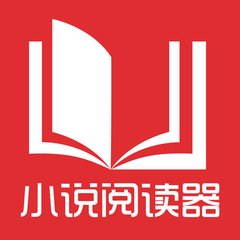 小说阅读器